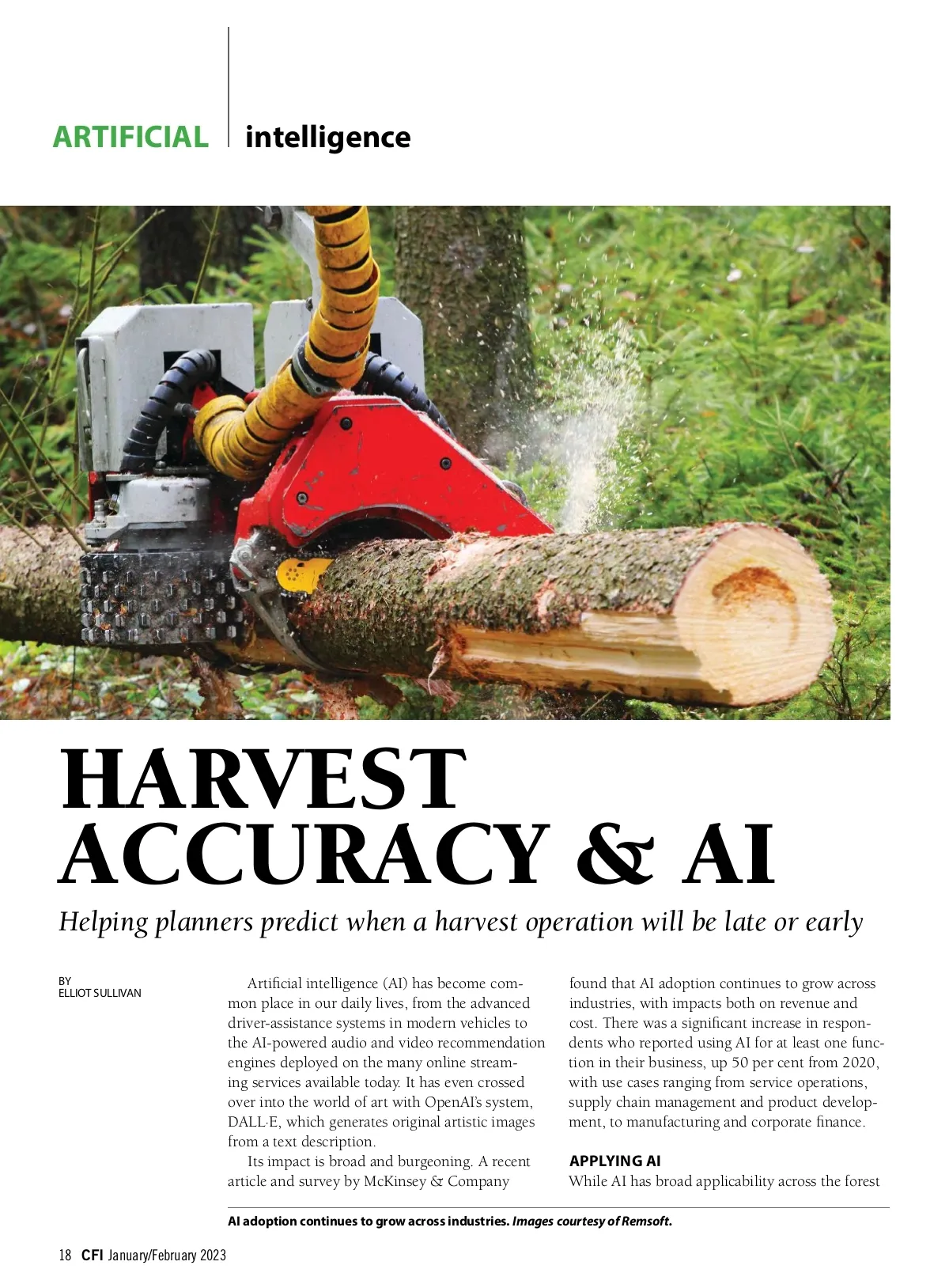 ARTIFICIAL intelligence

HARVEST ACCURACY & AI

Helping planners predict when a harvest operation will be late or early

BY
ELLIOT SULLIVAN

Artificial intelligence (AI) has become common place in our daily lives, from the advanced driver-assistance systems in modern vehicles to the AI-powered audio and video recommendation engines deployed on the many online streaming services available today. It has even crossed over into the world of art with OpenAI's system, DALL·E, which generates original artistic images from a text description.

Its impact is broad and burgeoning. A recent article and survey by McKinsey & Company found that AI adoption continues to grow across industries, with impacts both on revenue and cost. There was a significant increase in respondents who reported using AI for at least one function in their business, up 50 per cent from 2020, with use cases ranging from service operations, supply chain management and product development, to manufacturing and corporate finance.

APPLYING AI

While AI has broad applicability across the forest

AI adoption continues to grow across industries. Images courtesy of Remsoft.

18 CFI January/February 2023